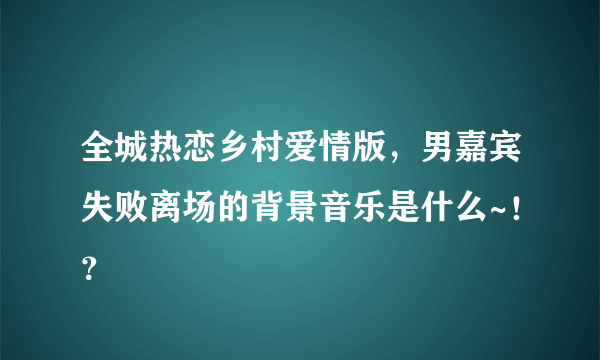 全城热恋乡村爱情版，男嘉宾失败离场的背景音乐是什么~！？